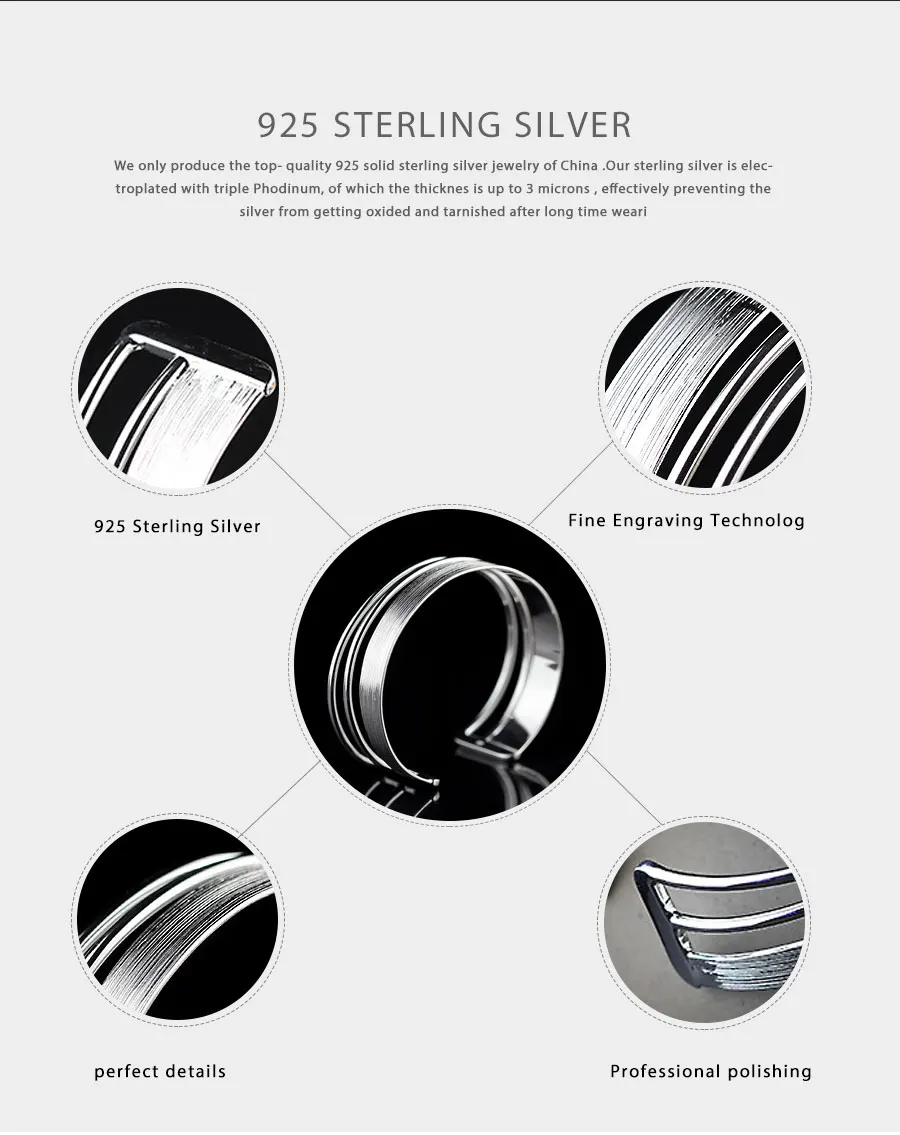 925 STERLING SILVER

We only produce the top- quality 925 solid sterling silver jewelry of China .Our sterling silver is electroplated with triple Phodinum, of which the thicknes is up to 3 microns , effectively preventing the silver from getting oxided and tarnished after long time weari

925 Sterling Silver

Fine Engraving Technolog

perfect details

Professional polishing